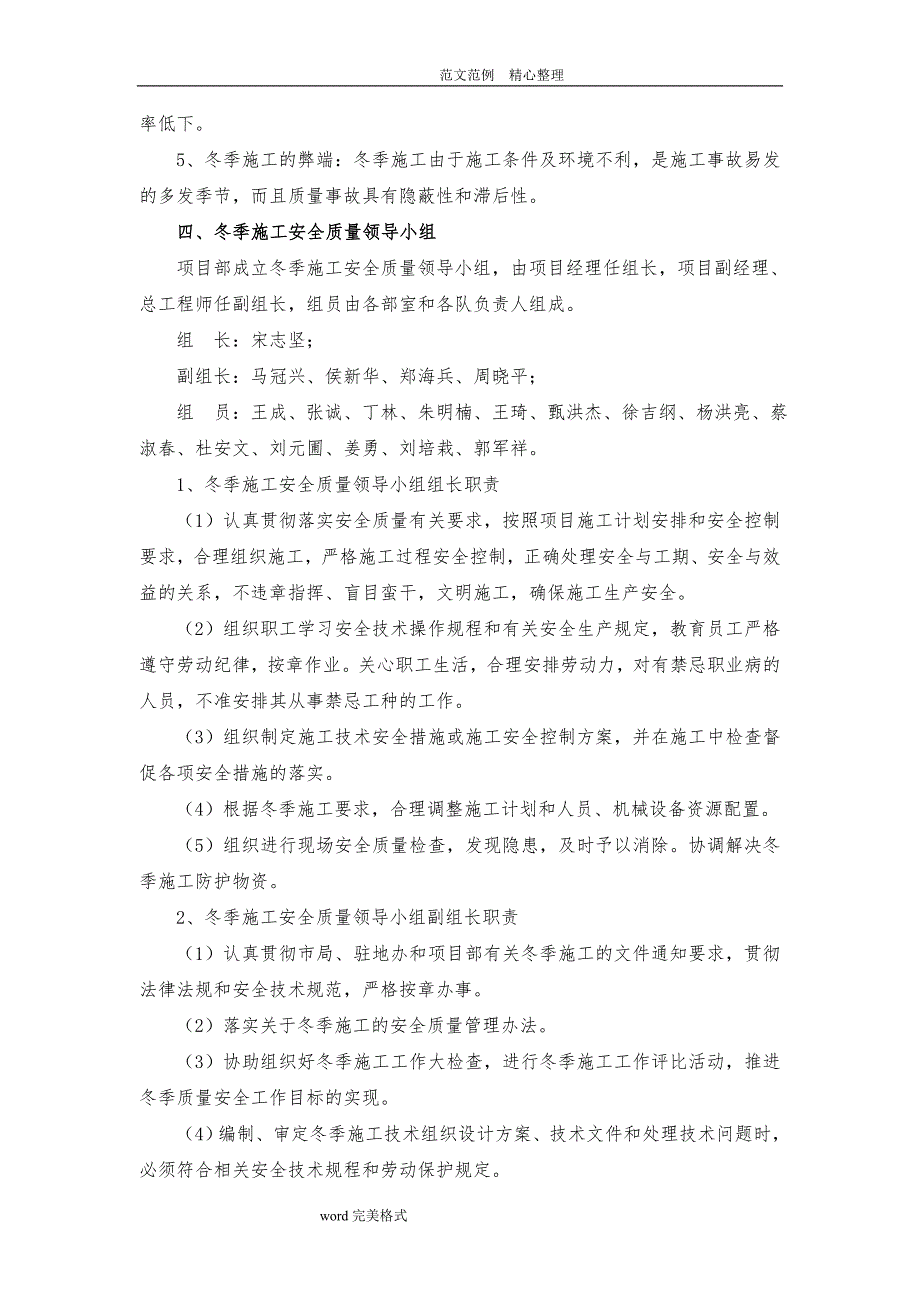 范文范例　精心整理

率低下。

5、冬季施工的弊端：冬季施工由于施工条件及环境不利，是施工事故易发的多发季节，而且质量事故具有隐蔽性和滞后性。

四、冬季施工安全质量领导小组

项目部成立冬季施工安全质量领导小组，由项目经理任组长，项目副经理、总工程师任副组长，组员由各部室和各队负责人组成。

组　长：宋志坚；

副组长：马冠兴、侯新华、郑海兵、周晓平；

组　员：王成、张诚、丁林、朱明楠、王琦、甄洪杰、徐吉纲、杨洪亮、蔡淑春、杜安文、刘元圃、姜勇、刘培栽、郭军祥。

1、冬季施工安全质量领导小组组长职责

（1）认真贯彻落实安全质量有关要求，按照项目施工计划安排和安全控制要求，合理组织施工，严格施工过程安全控制，正确处理安全与工期、安全与效益的关系，不违章指挥、盲目蛮干，文明施工，确保施工生产安全。

（2）组织职工学习安全技术操作规程和有关安全生产规定，教育员工严格遵守劳动纪律，按章作业。关心职工生活，合理安排劳动力，对有禁忌职业病的人员，不准安排其从事禁忌工种的工作。

（3）组织制定施工技术安全措施或施工安全控制方案，并在施工中检查督促各项安全措施的落实。

（4）根据冬季施工要求，合理调整施工计划和人员、机械设备资源配置。

（5）组织进行现场安全质量检查，发现隐患，及时予以消除。协调解决冬季施工防护物资。

2、冬季施工安全质量领导小组副组长职责

（1）认真贯彻市局、驻地办和项目部有关冬季施工的文件通知要求，贯彻法律法规和安全技术规范，严格按章办事。

（2）落实关于冬季施工的安全质量管理办法。

（3）协助组织好冬季施工工作大检查，进行冬季施工工作评比活动，推进冬季质量安全工作目标的实现。

（4）编制、审定冬季施工技术组织设计方案、技术文件和处理技术问题时，必须符合相关安全技术规程和劳动保护规定。

word 完美格式